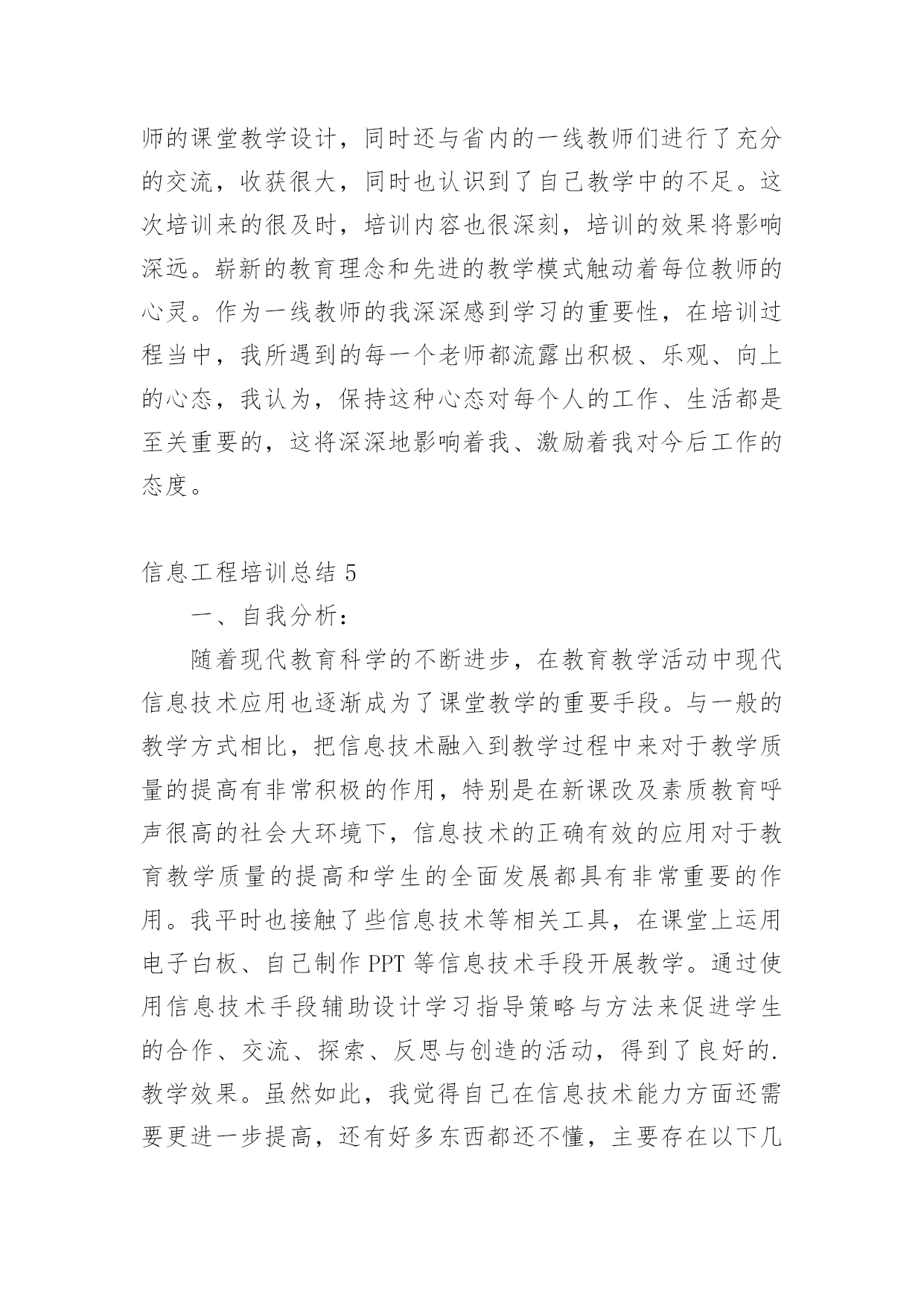 师的课堂教学设计，同时还与省内的一线教师们进行了充分的交流，收获很大，同时也认识到了自己教学中的不足。这次培训来的很及时，培训内容也很深刻，培训的效果将影响深远。崭新的教育理念和先进的教学模式触动着每位教师的心灵。作为一线教师的我深深感到学习的重要性，在培训过程当中，我所遇到的每一个老师都流露出积极、乐观、向上的心态，我认为，保持这种心态对每个人的工作、生活都是至关重要的，这将深深地影响着我、激励着我对今后工作的态度。

信息工程培训总结 5

一、自我分析：

随着现代教育科学的不断进步，在教育教学活动中现代信息技术应用也逐渐成为了课堂教学的重要手段。与一般的教学方式相比，把信息技术融入到教学过程中来对于教学质量的提高有非常积极的作用，特别是在新课改及素质教育呼声很高的社会大环境下，信息技术的正确有效的应用对于教育教学质量的提高和学生的全面发展都具有非常重要的作用。我平时也接触了些信息技术等相关工具，在课堂上运用电子白板、自己制作 PPT 等信息技术手段开展教学。通过使用信息技术手段辅助设计学习指导策略与方法来促进学生的合作、交流、探索、反思与创造的活动，得到了良好的.教学效果。虽然如此，我觉得自己在信息技术能力方面还需要更进一步提高，还有好多东西都还不懂，主要存在以下几